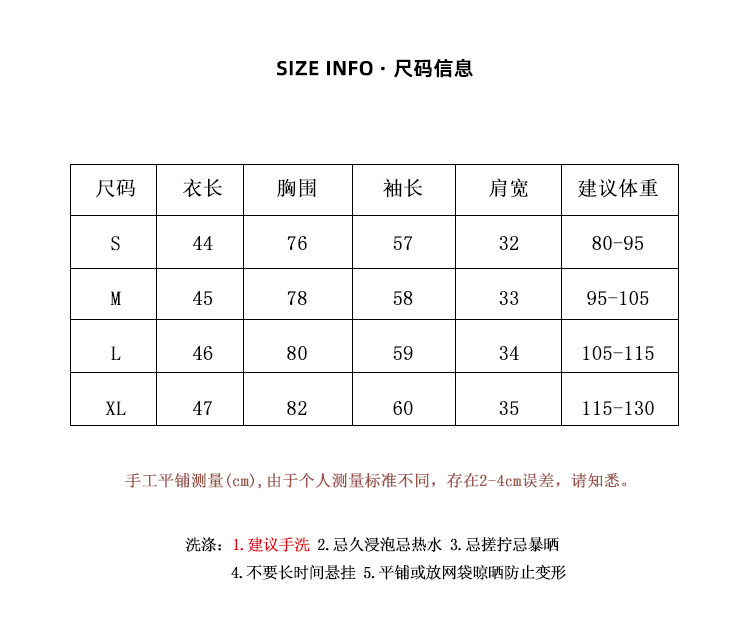 SIZE INFO · 尺码信息

| 尺码 | 衣长 | 胸围 | 袖长 | 肩宽 | 建议体重 |
|---|---|---|---|---|---|
| S | 44 | 76 | 57 | 32 | 80-95 |
| M | 45 | 78 | 58 | 33 | 95-105 |
| L | 46 | 80 | 59 | 34 | 105-115 |
| XL | 47 | 82 | 60 | 35 | 115-130 |

手工平铺测量(cm),由于个人测量标准不同，存在2-4cm误差，请知悉。

洗涤：1.建议手洗 2.忌久浸泡忌热水 3.忌搓拧忌暴晒
4.不要长时间悬挂 5.平铺或放网袋晾晒防止变形